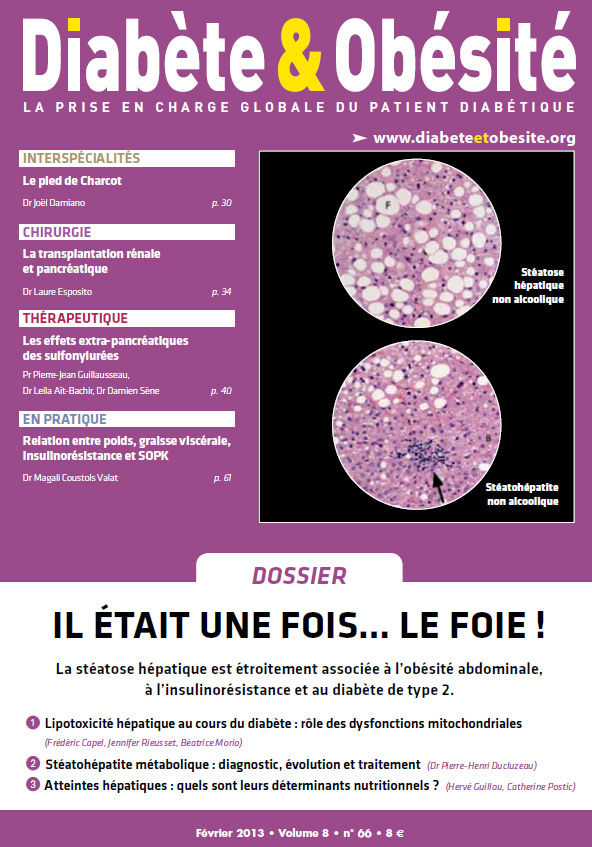 Diabète & Obésité
LA PRISE EN CHARGE GLOBALE DU PATIENT DIABÉTIQUE

www.diabeteetobesite.org

INTERSPÉCIALITÉS
Le pied de Charcot
Dr Joël Damiano p. 30

CHIRURGIE
La transplantation rénale et pancréatique
Dr Laure Esposito p. 34

THÉRAPEUTIQUE
Les effets extra-pancréatiques des sulfonylurées
Pr Pierre-Jean Guillausseau, Dr Leila Aït-Bachir, Dr Damien Sène p. 40

EN PRATIQUE
Relation entre poids, graisse viscérale, insulinorésistance et SOPK
Dr Magali Coustols Valat p. 61

F

Stéatose hépatique non alcoolique

B

Stéatohépatite non alcoolique

DOSSIER

IL ÉTAIT UNE FOIS... LE FOIE !

La stéatose hépatique est étroitement associée à l'obésité abdominale, à l'insulinorésistance et au diabète de type 2.

1 Lipotoxicité hépatique au cours du diabète : rôle des dysfonctions mitochondriales (Frédéric Capel, Jennifer Rieusset, Béatrice Morio)

2 Stéatohépatite métabolique : diagnostic, évolution et traitement (Dr Pierre-Henri Ducluzeau)

3 Atteintes hépatiques : quels sont leurs déterminants nutritionnels ? (Hervé Guillou, Catherine Postic)

Février 2013 • Volume 8 • n° 66 • 8 €